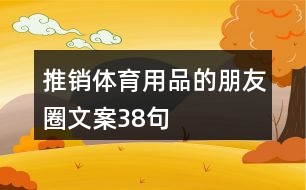 推销体育用品的朋友圈文案38句